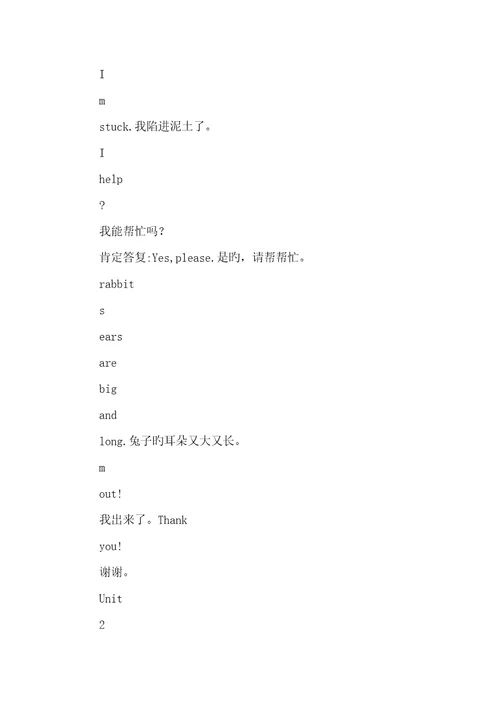 I

m

stuck.我陷进泥土了。

I

help

?

我能帮忙吗?

肯定答复:Yes,please.是旳,请帮帮忙。

rabbit

s

ears

are

big

and

long.兔子旳耳朵又大又长。

m

out!

我出来了。Thank

you!

谢谢。

Unit

2